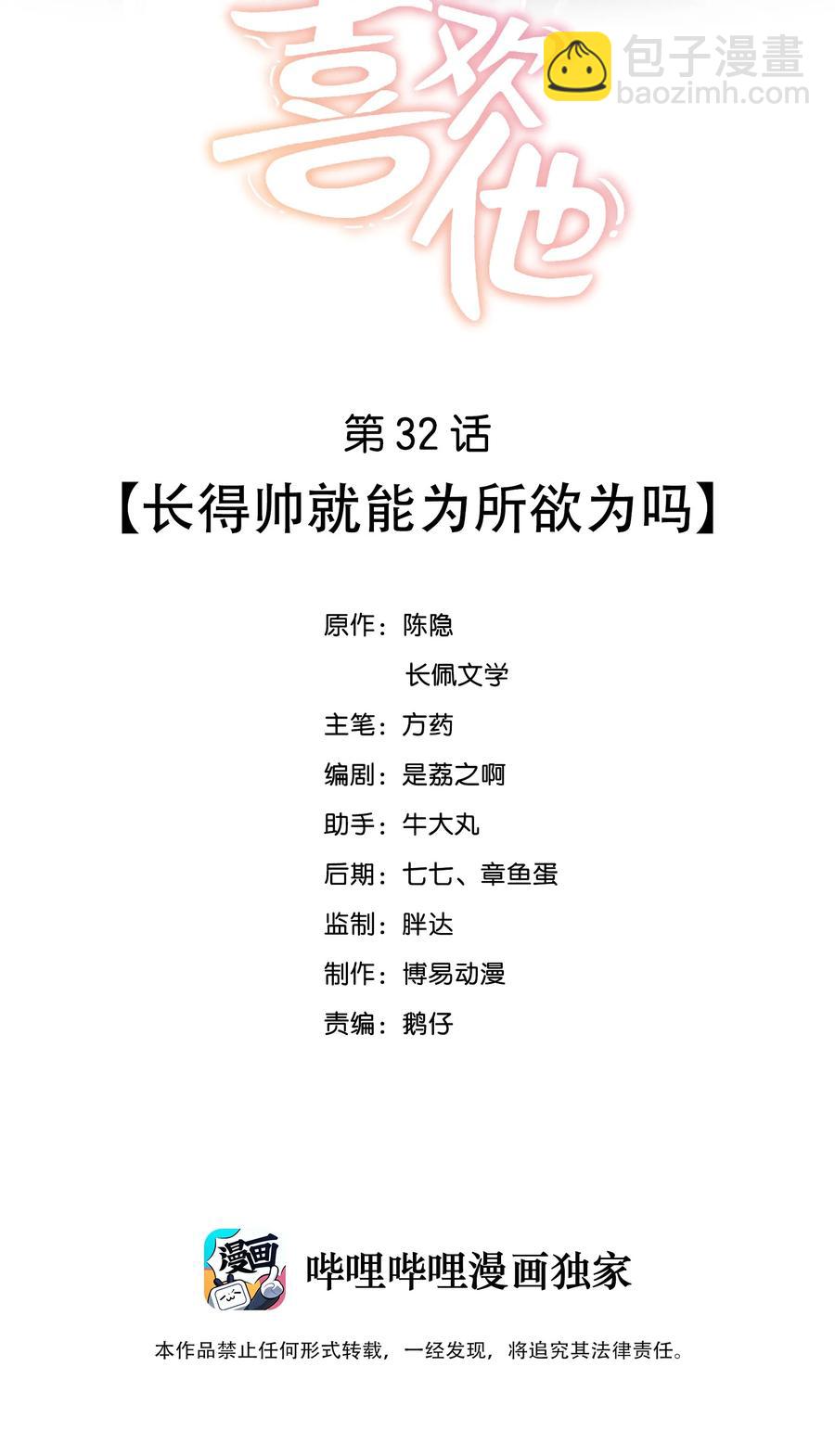 喜欢他

第32话
【长得帅就能为所欲为吗】

原作：陈隐
长佩文学
主笔：方药
编剧：是荔之啊
助手：牛大丸
后期：七七、章鱼蛋
监制：胖达
制作：博易动漫
责编：鹅仔

漫画

哔哩哔哩漫画独家

本作品禁止任何形式转载，一经发现，将追究其法律责任。

包子漫畫
baozimh.com